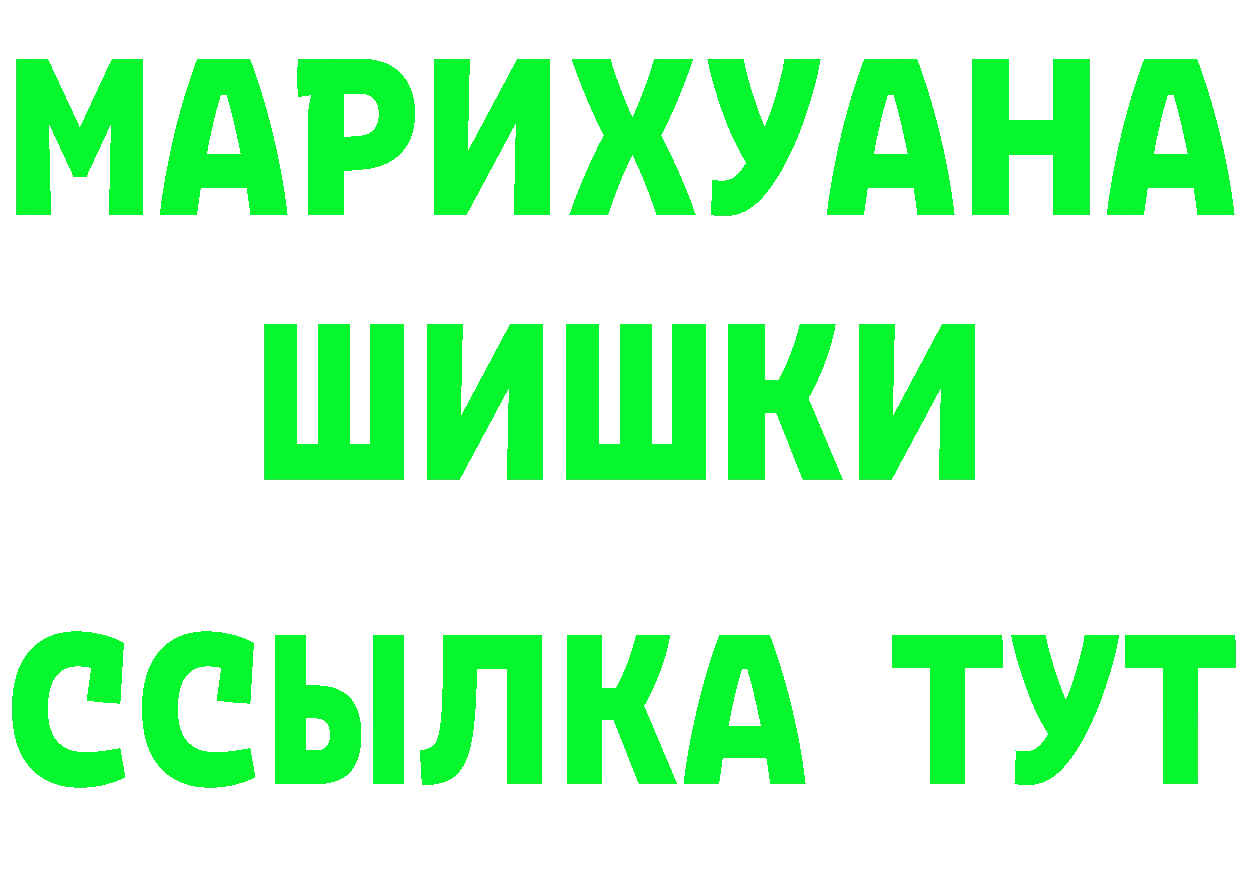 МАРИХУАНА
ШИШКИ
ССЫЛКА ТУТ